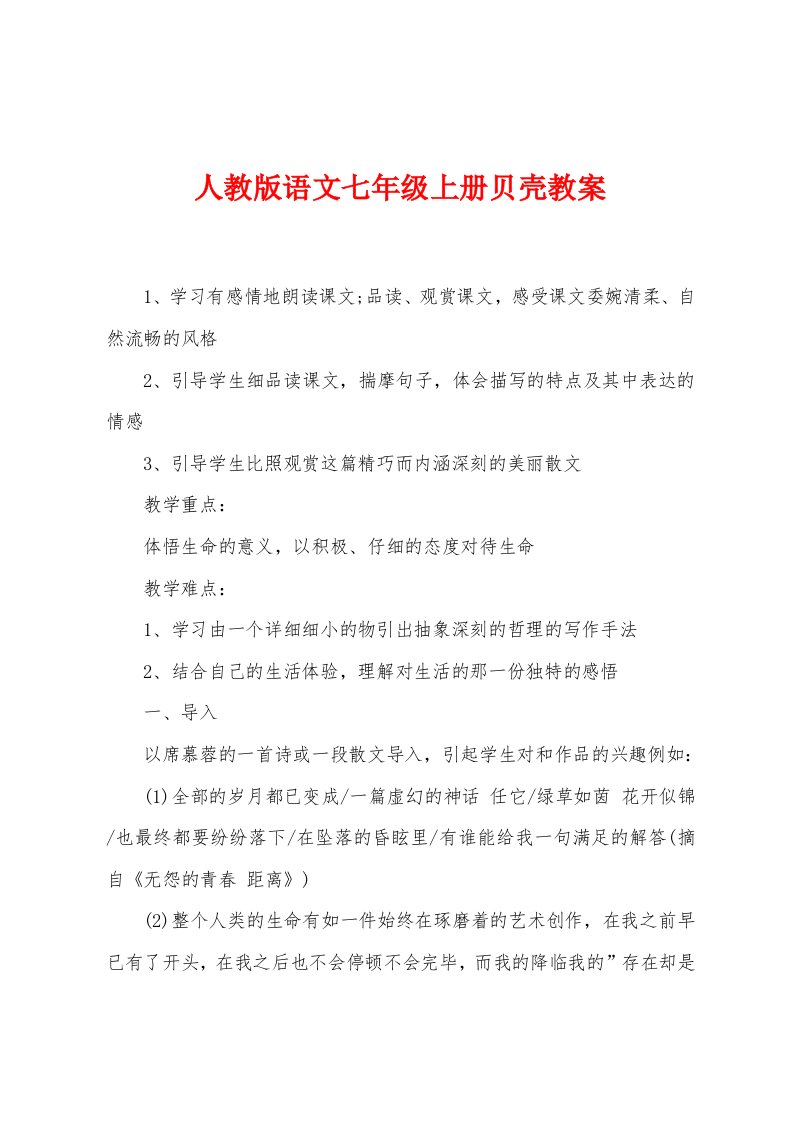 人教版语文七年级上册贝壳教案

1、学习有感情地朗读课文;品读、观赏课文，感受课文委婉清柔、自然流畅的风格

2、引导学生细品读课文，揣摩句子，体会描写的特点及其中表达的情感

3、引导学生比照观赏这篇精巧而内涵深刻的美丽散文

教学重点：

体悟生命的意义，以积极、仔细的态度对待生命

教学难点：

1、学习由一个详细细小的物引出抽象深刻的哲理的写作手法

2、结合自己的生活体验，理解对生活的那一份独特的感悟

一、导入

以席慕蓉的一首诗或一段散文导入，引起学生对和作品的兴趣例如：

(1)全部的岁月都已变成/一篇虚幻的神话 任它/绿草如茵 花开似锦/也最终都要纷纷落下/在坠落的昏眩里/有谁能给我一句满足的解答(摘自《无怨的青春 距离》)

(2)整个人类的生命有如一件始终在琢磨着的艺术创作，在我之前早已有了开头，在我之后也不会停顿不会完毕，而我的降临我的”存在却是